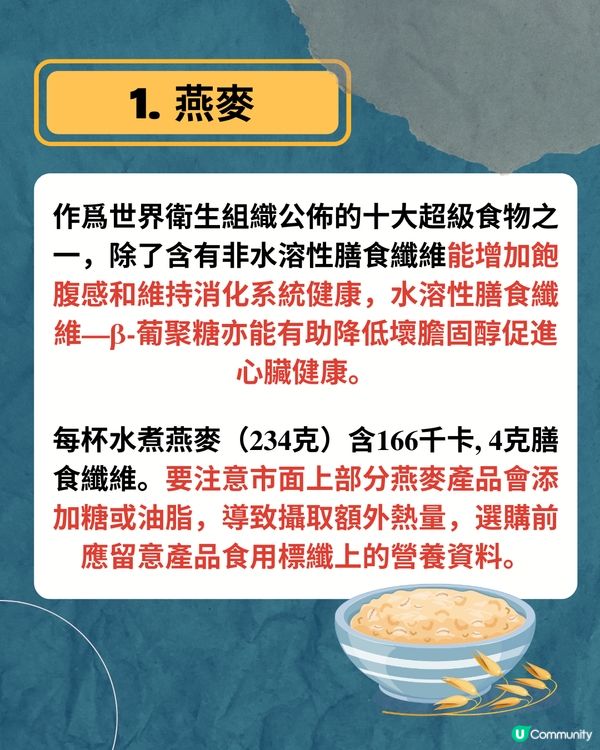 1. 燕麥

作爲世界衛生組織公佈的十大超級食物之一，除了含有非水溶性膳食纖維能增加飽腹感和維持消化系統健康，水溶性膳食纖維—β-葡聚糖亦能有助降低壞膽固醇促進心臟健康。

每杯水煮燕麥（234克）含166千卡, 4克膳食纖維。要注意市面上部分燕麥產品會添加糖或油脂，導致攝取額外熱量，選購前應留意產品食用標纖上的營養資料。

U Community